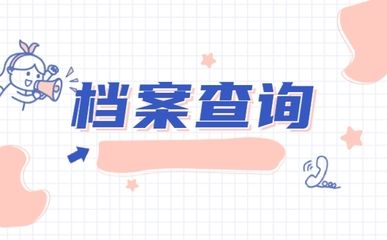 档案查询